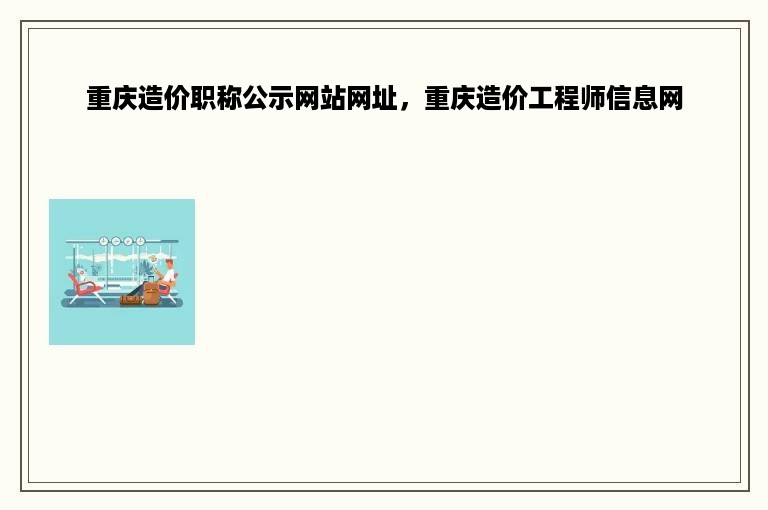 重庆造价职称公示网站网址，重庆造价工程师信息网